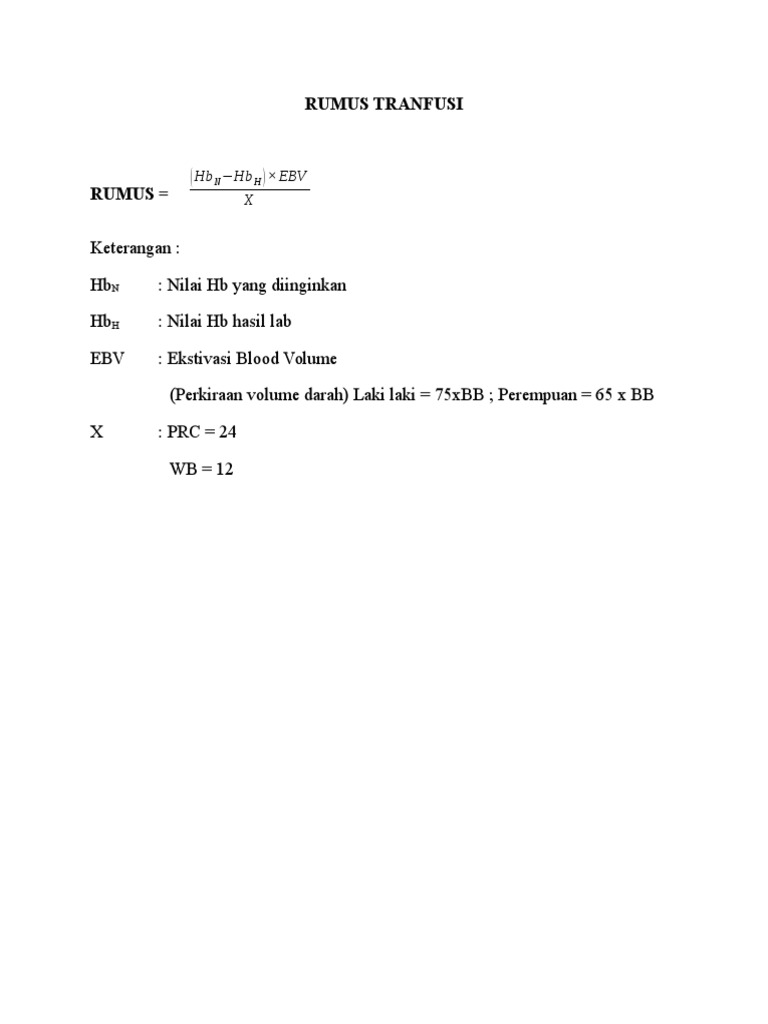 RUMUS TRANFUSI

RUMUS = $\frac{(Hb_N - Hb_H) \times EBV}{X}$

Keterangan :

$Hb_N$ : Nilai Hb yang diinginkan

$Hb_H$ : Nilai Hb hasil lab

EBV : Ekstivasi Blood Volume

(Perkiraan volume darah) Laki laki = 75xBB ; Perempuan = 65 x BB

X : PRC = 24

WB = 12